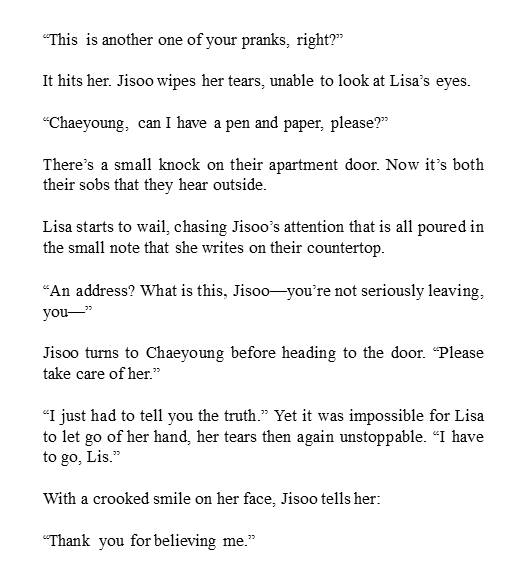 “This is another one of your pranks, right?”

It hits her. Jisoo wipes her tears, unable to look at Lisa’s eyes.

“Chaeyoung, can I have a pen and paper, please?”

There’s a small knock on their apartment door. Now it’s both their sobs that they hear outside.

Lisa starts to wail, chasing Jisoo’s attention that is all poured in the small note that she writes on their countertop.

“An address? What is this, Jisoo—you’re not seriously leaving, you—”

Jisoo turns to Chaeyoung before heading to the door. “Please take care of her.”

“I just had to tell you the truth.” Yet it was impossible for Lisa to let go of her hand, her tears then again unstoppable. “I have to go, Lis.”

With a crooked smile on her face, Jisoo tells her:

“Thank you for believing me.”